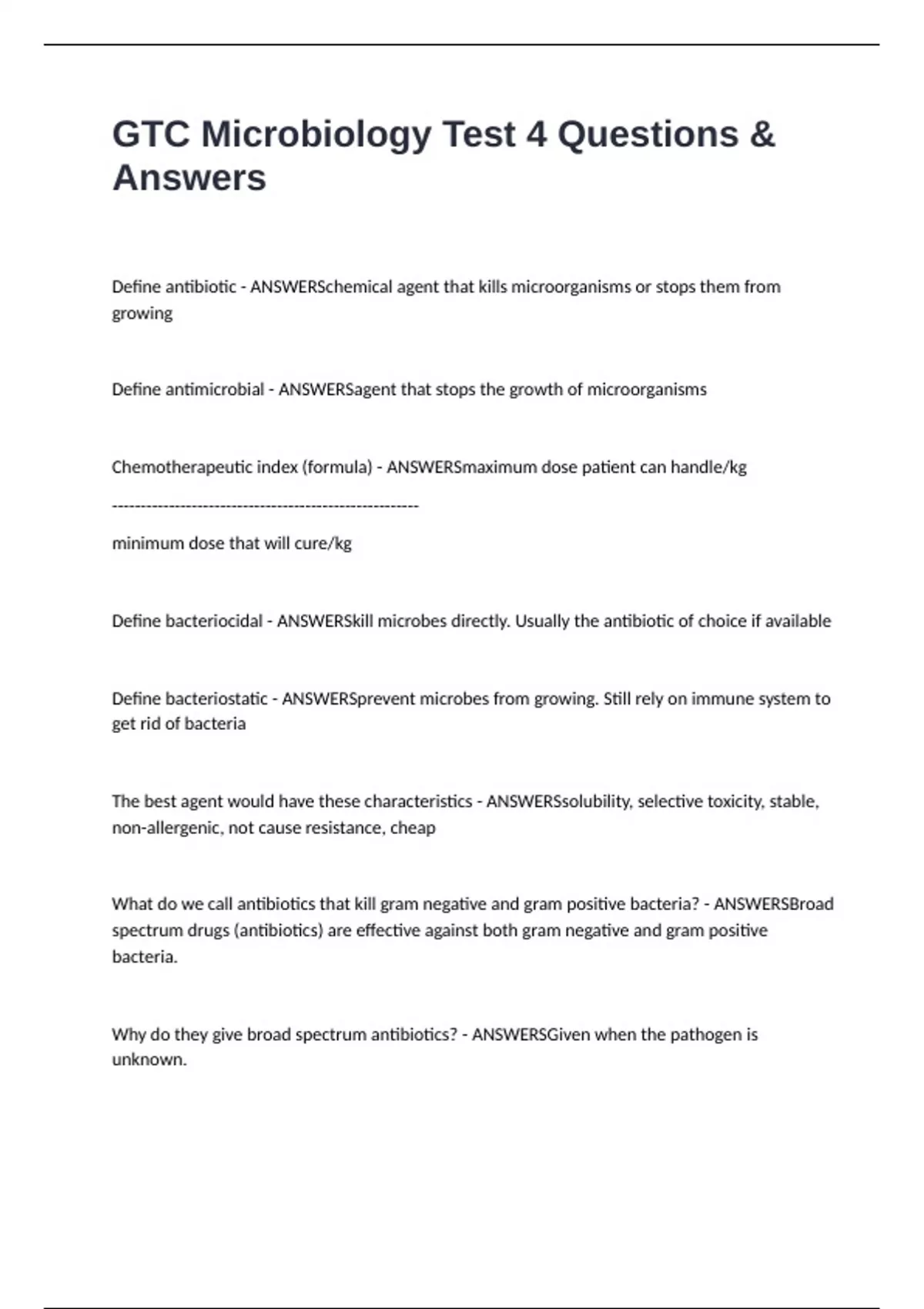 GTC Microbiology Test 4 Questions & Answers

Define antibiotic - ANSWERSchemical agent that kills microorganisms or stops them from growing

Define antimicrobial - ANSWERSagent that stops the growth of microorganisms

Chemotherapeutic index (formula) - ANSWERSmaximum dose patient can handle/kg

-----------------------------------------------------

minimum dose that will cure/kg

Define bacteriocidal - ANSWERSkill microbes directly. Usually the antibiotic of choice if available

Define bacteriostatic - ANSWERSprevent microbes from growing. Still rely on immune system to get rid of bacteria

The best agent would have these characteristics - ANSWERSsolubility, selective toxicity, stable, non-allergenic, not cause resistance, cheap

What do we call antibiotics that kill gram negative and gram positive bacteria? - ANSWERSBroad spectrum drugs (antibiotics) are effective against both gram negative and gram positive bacteria.

Why do they give broad spectrum antibiotics? - ANSWERSGiven when the pathogen is unknown.